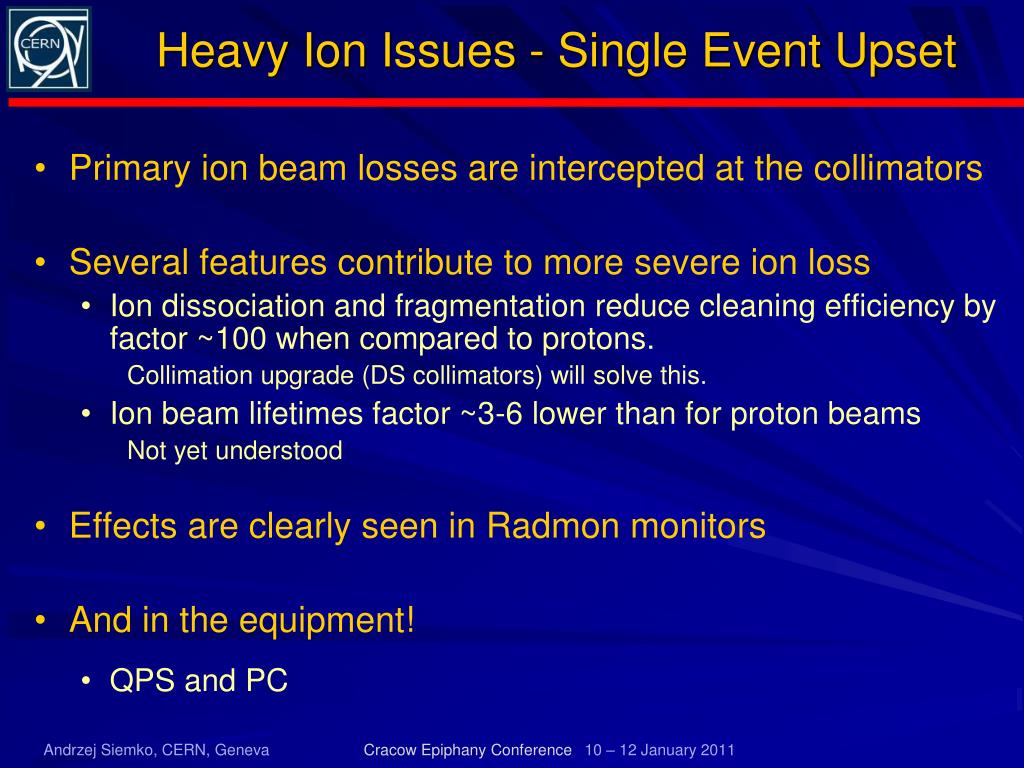 CERN

Heavy Ion Issues - Single Event Upset

• Primary ion beam losses are intercepted at the collimators

• Several features contribute to more severe ion loss
  • Ion dissociation and fragmentation reduce cleaning efficiency by factor ~100 when compared to protons.
    Collimation upgrade (DS collimators) will solve this.
  • Ion beam lifetimes factor ~3-6 lower than for proton beams
    Not yet understood

• Effects are clearly seen in Radmon monitors

• And in the equipment!
  • QPS and PC

Andrzej Siemko, CERN, Geneva    Cracow Epiphany Conference 10 – 12 January 2011